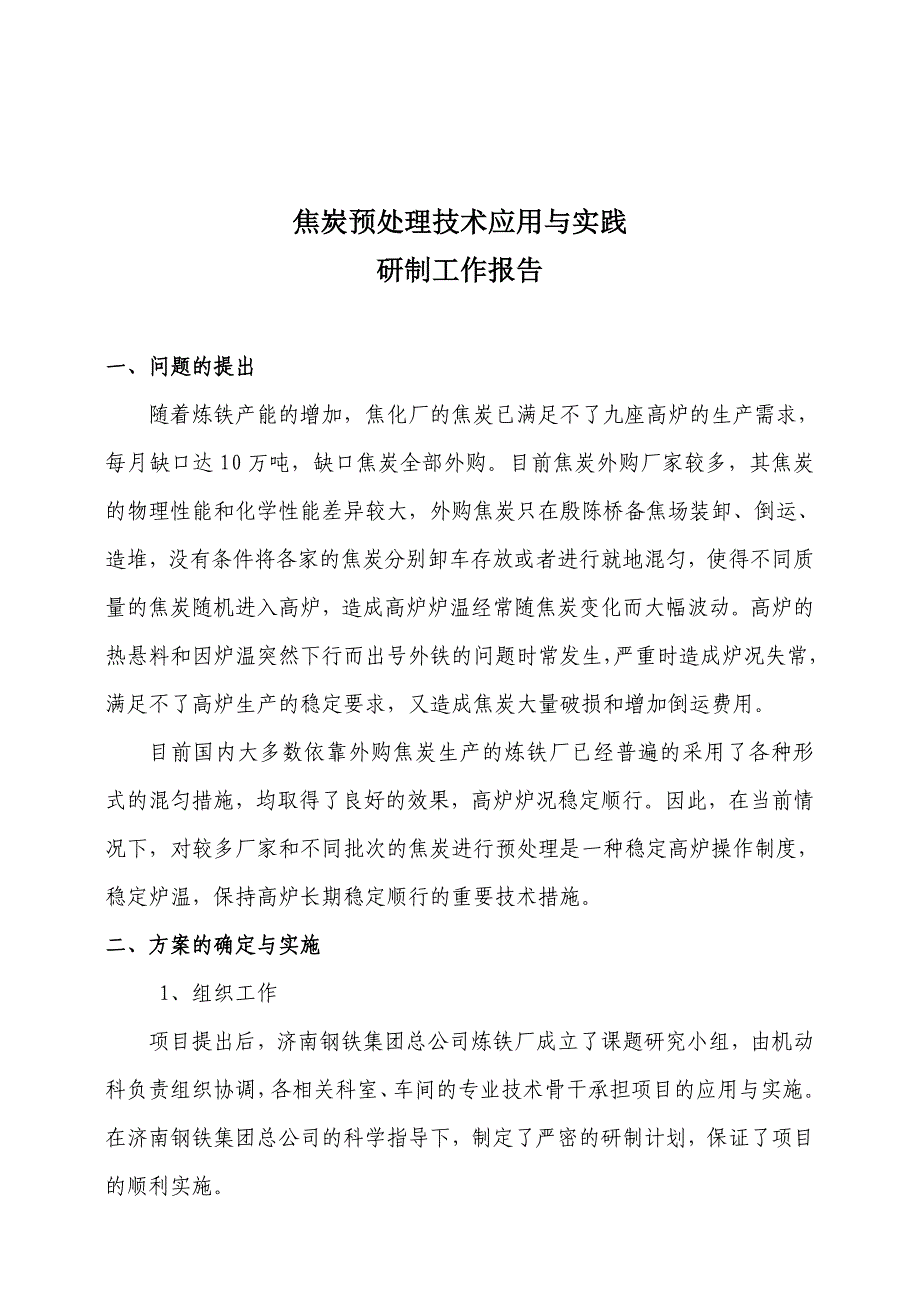 焦炭预处理技术应用与实践
研制工作报告

一、问题的提出

随着炼铁产能的增加，焦化厂的焦炭已满足不了九座高炉的生产需求，每月缺口达10万吨，缺口焦炭全部外购。目前焦炭外购厂家较多，其焦炭的物理性能和化学性能差异较大，外购焦炭只在殷陈桥备焦场装卸、倒运、造堆，没有条件将各家的焦炭分别卸车存放或者进行就地混匀，使得不同质量的焦炭随机进入高炉，造成高炉炉温经常随焦炭变化而大幅波动。高炉的热悬料和因炉温突然下行而出号外铁的问题时常发生，严重时造成炉况失常，满足不了高炉生产的稳定要求，又造成焦炭大量破损和增加倒运费用。

目前国内大多数依靠外购焦炭生产的炼铁厂已经普遍的采用了各种形式的混匀措施，均取得了良好的效果，高炉炉况稳定顺行。因此，在当前情况下，对较多厂家和不同批次的焦炭进行预处理是一种稳定高炉操作制度，稳定炉温，保持高炉长期稳定顺行的重要技术措施。

二、方案的确定与实施

1、组织工作

项目提出后，济南钢铁集团总公司炼铁厂成立了课题研究小组，由机动科负责组织协调，各相关科室、车间的专业技术骨干承担项目的应用与实施。在济南钢铁集团总公司的科学指导下，制定了严密的研制计划，保证了项目的顺利实施。